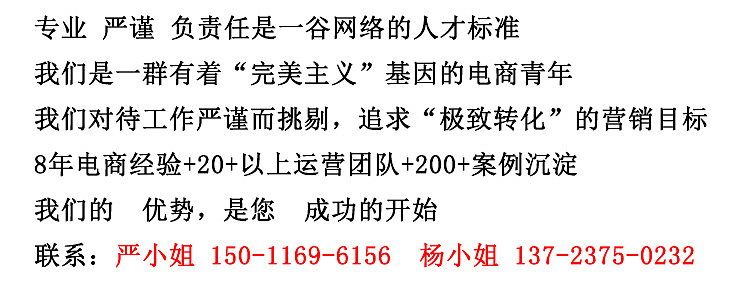 专业 严谨 负责任是一谷网络的人才标准

我们是一群有着“完美主义”基因的电商青年

我们对待工作严谨而挑剔，追求“极致转化”的营销目标

8年电商经验+20+以上运营团队+200+案例沉淀

我们的 优势，是您 成功的开始

联系：严小姐 150-1169-6156 杨小姐 137-2375-0232